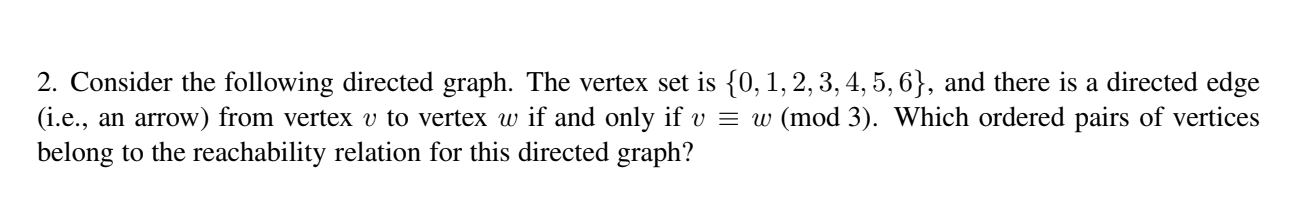 2. Consider the following directed graph. The vertex set is $\{0, 1, 2, 3, 4, 5, 6\}$, and there is a directed edge (i.e., an arrow) from vertex $v$ to vertex $w$ if and only if $v \equiv w \pmod{3}$. Which ordered pairs of vertices belong to the reachability relation for this directed graph?